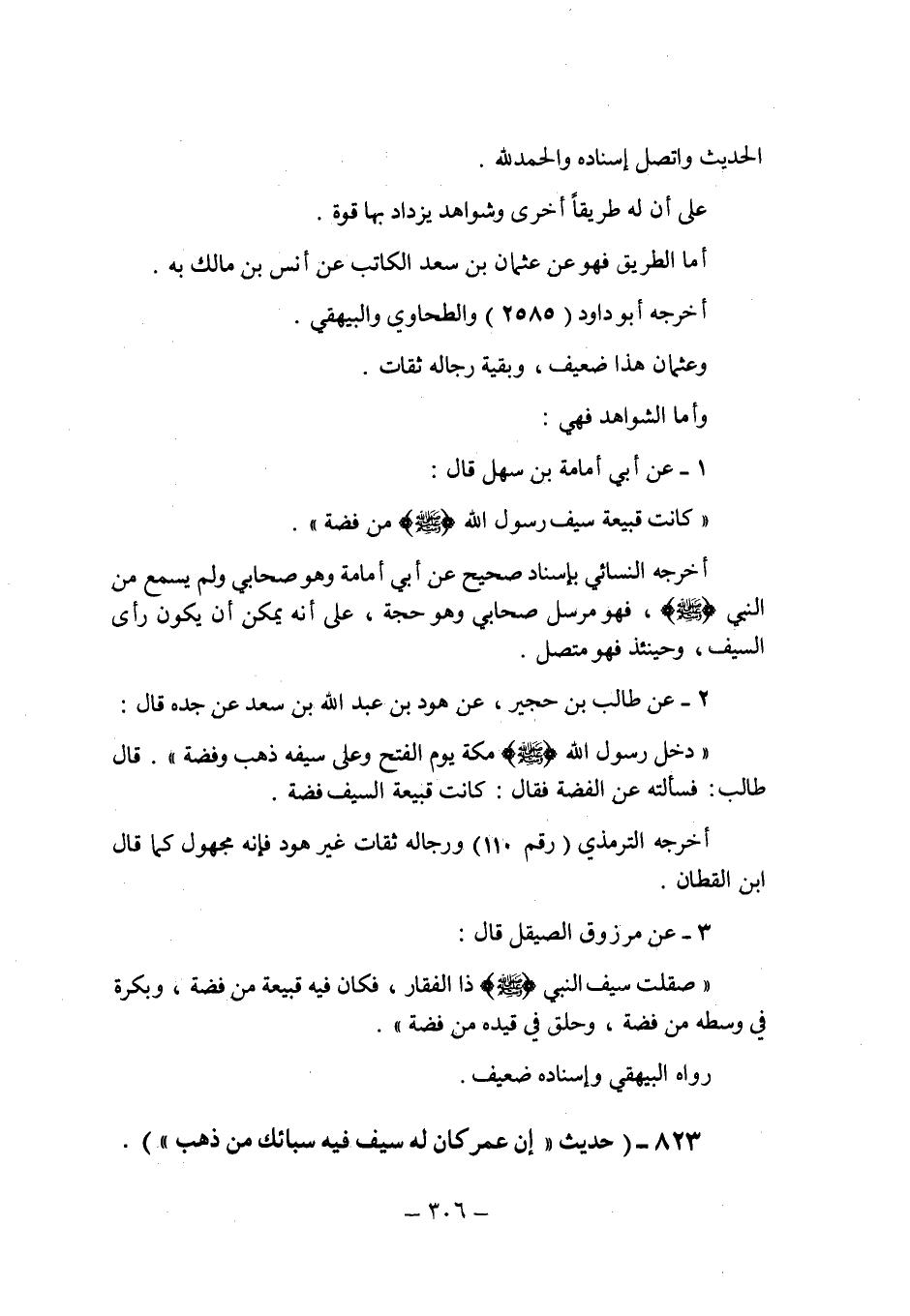 الحديث واتصل إسناده والحمدلله .

على أن له طريقاً أخرى وشواهد يزداد بها قوة .

أما الطريق فهو عن عثمان بن سعد الكاتب عن أنس بن مالك به .

أخرجه أبو داود ( ٢٥٨٥ ) والطحاوي والبيهقي .

وعثمان هذا ضعيف ، وبقية رجاله ثقات .

وأما الشواهد فهي :

١ ـ عن أبي أمامة بن سهل قال :

« كانت قبيعة سيف رسول الله ﴿ﷺ﴾ من فضة » .

أخرجه النسائي بإسناد صحيح عن أبي أمامة وهو صحابي ولم يسمع من النبي ﴿ﷺ﴾ ، فهو مرسل صحابي وهو حجة ، على أنه يمكن أن يكون رأى السيف ، وحينئذ فهو متصل .

٢ ـ عن طالب بن حجير ، عن هود بن عبد الله بن سعد عن جده قال :

« دخل رسول الله ﴿ﷺ﴾ مكة يوم الفتح وعلى سيفه ذهب وفضة » . قال طالب: فسألته عن الفضة فقال : كانت قبيعة السيف فضة .

أخرجه الترمذي ( رقم ١١٠) ورجاله ثقات غير هود فإنه مجهول كما قال ابن القطان .

٣ ـ عن مرزوق الصيقل قال :

« صقلت سيف النبي ﴿ﷺ﴾ ذا الفقار ، فكان فيه قبيعة من فضة ، وبكرة في وسطه من فضة ، وحلق في قيده من فضة » .

رواه البيهقي وإسناده ضعيف .

٨٢٣ ـ ( حديث « إن عمر كان له سيف فيه سبائك من ذهب » ) .

ـ ٣٠٦ ـ